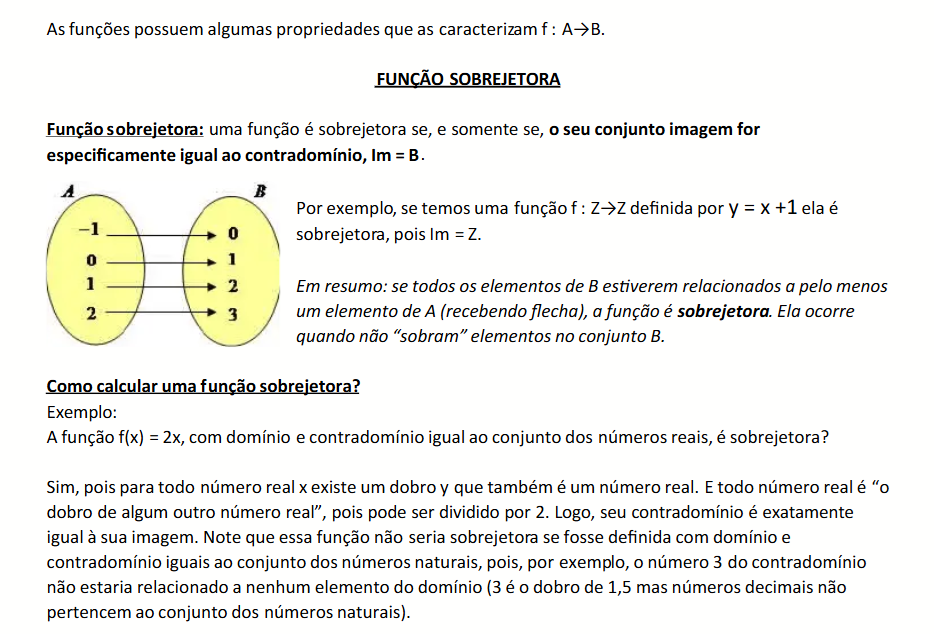 As funções possuem algumas propriedades que as caracterizam f : A→B.

FUNÇÃO SOBREJETORA

Função sobrejetora: uma função é sobrejetora se, e somente se, o seu conjunto imagem for especificamente igual ao contradomínio, Im = B.

A
B
−1
0
1
2
0
1
2
3

Por exemplo, se temos uma função f : Z→Z definida por y = x +1 ela é sobrejetora, pois Im = Z.

Em resumo: se todos os elementos de B estiverem relacionados a pelo menos um elemento de A (recebendo flecha), a função é sobrejetora. Ela ocorre quando não “sobram” elementos no conjunto B.

Como calcular uma função sobrejetora?
Exemplo:
A função f(x) = 2x, com domínio e contradomínio igual ao conjunto dos números reais, é sobrejetora?

Sim, pois para todo número real x existe um dobro y que também é um número real. E todo número real é “o dobro de algum outro número real”, pois pode ser dividido por 2. Logo, seu contradomínio é exatamente igual à sua imagem. Note que essa função não seria sobrejetora se fosse definida com domínio e contradomínio iguais ao conjunto dos números naturais, pois, por exemplo, o número 3 do contradomínio não estaria relacionado a nenhum elemento do domínio (3 é o dobro de 1,5 mas números decimais não pertencem ao conjunto dos números naturais).